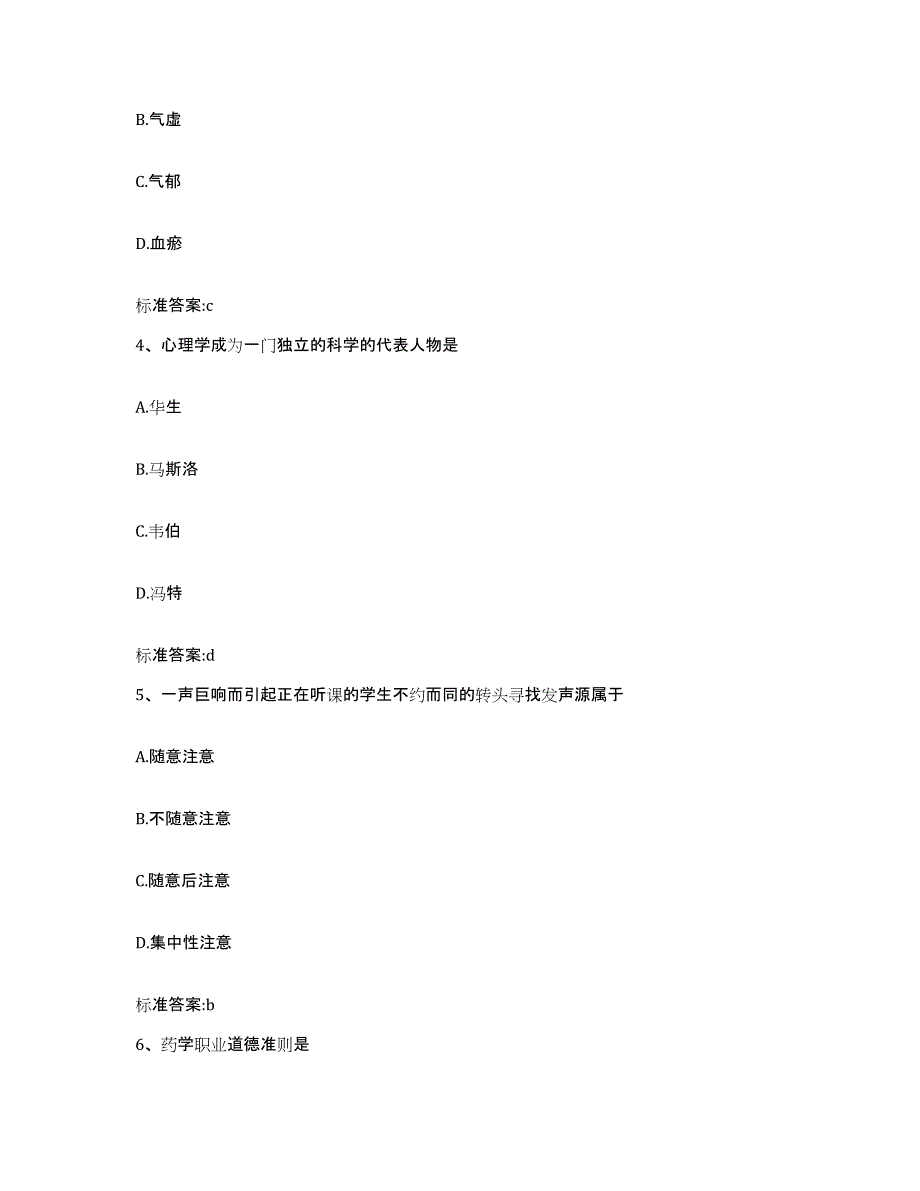 B.气虚

C.气郁

D.血瘀

标准答案:c

4、心理学成为一门独立的科学的代表人物是

A.华生

B.马斯洛

C.韦伯

D.冯特

标准答案:d

5、一声巨响而引起正在听课的学生不约而同的转头寻找发声源属于

A.随意注意

B.不随意注意

C.随意后注意

D.集中性注意

标准答案:b

6、药学职业道德准则是